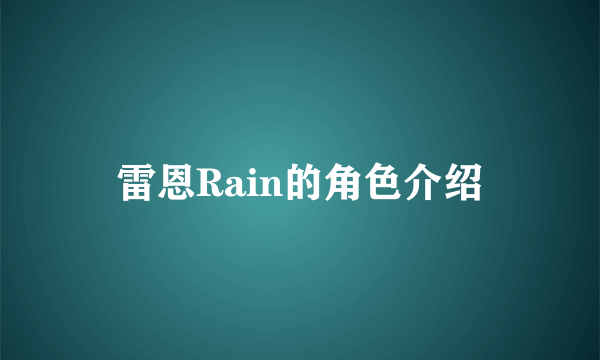 雷恩Rain的角色介绍